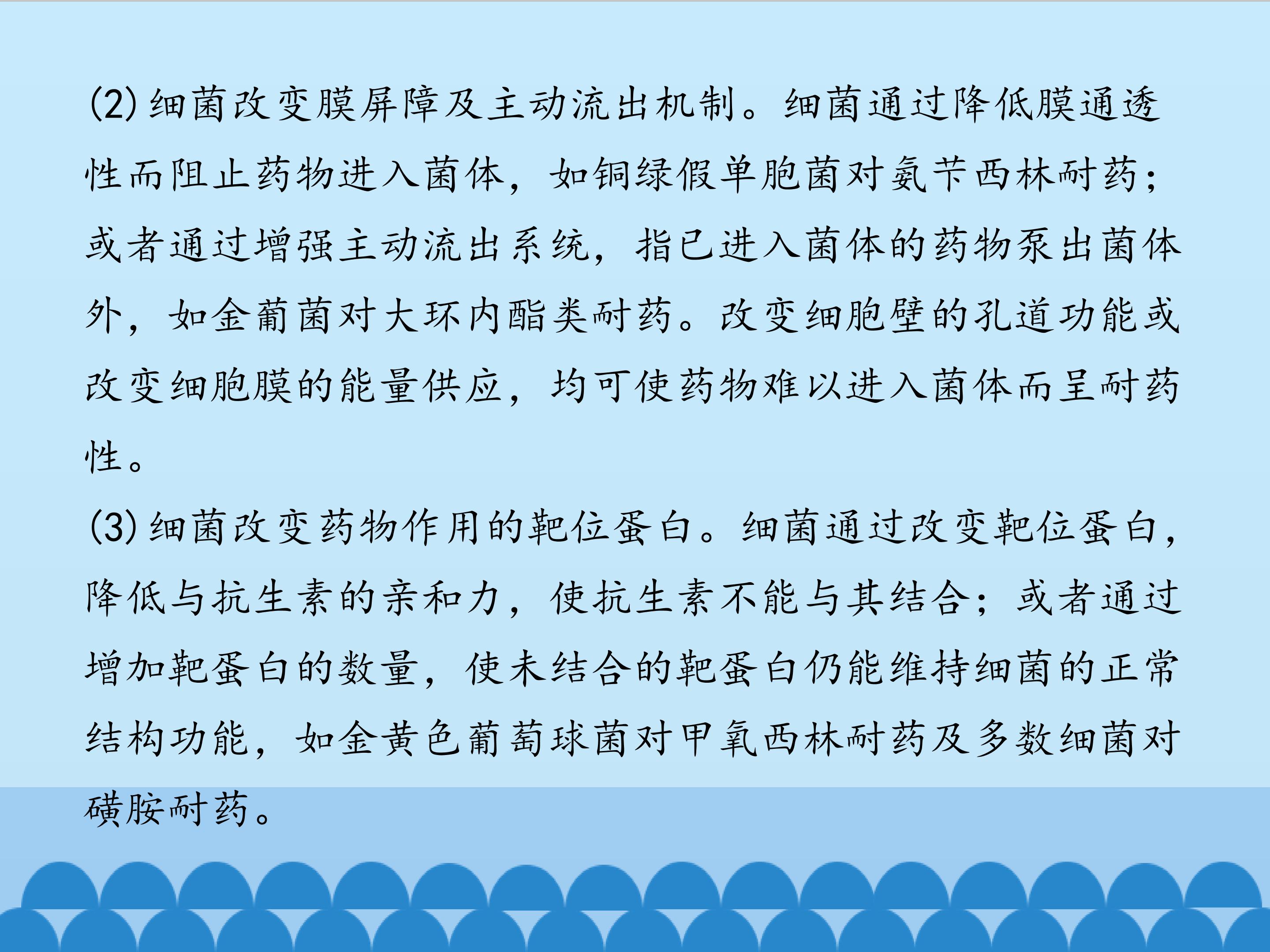 (2)细菌改变膜屏障及主动流出机制。细菌通过降低膜通透性而阻止药物进入菌体，如铜绿假单胞菌对氨苄西林耐药；或者通过增强主动流出系统，指已进入菌体的药物泵出菌体外，如金葡菌对大环内酯类耐药。改变细胞壁的孔道功能或改变细胞膜的能量供应，均可使药物难以进入菌体而呈耐药性。

(3)细菌改变药物作用的靶位蛋白。细菌通过改变靶位蛋白，降低与抗生素的亲和力，使抗生素不能与其结合；或者通过增加靶蛋白的数量，使未结合的靶蛋白仍能维持细菌的正常结构功能，如金黄色葡萄球菌对甲氧西林耐药及多数细菌对磺胺耐药。